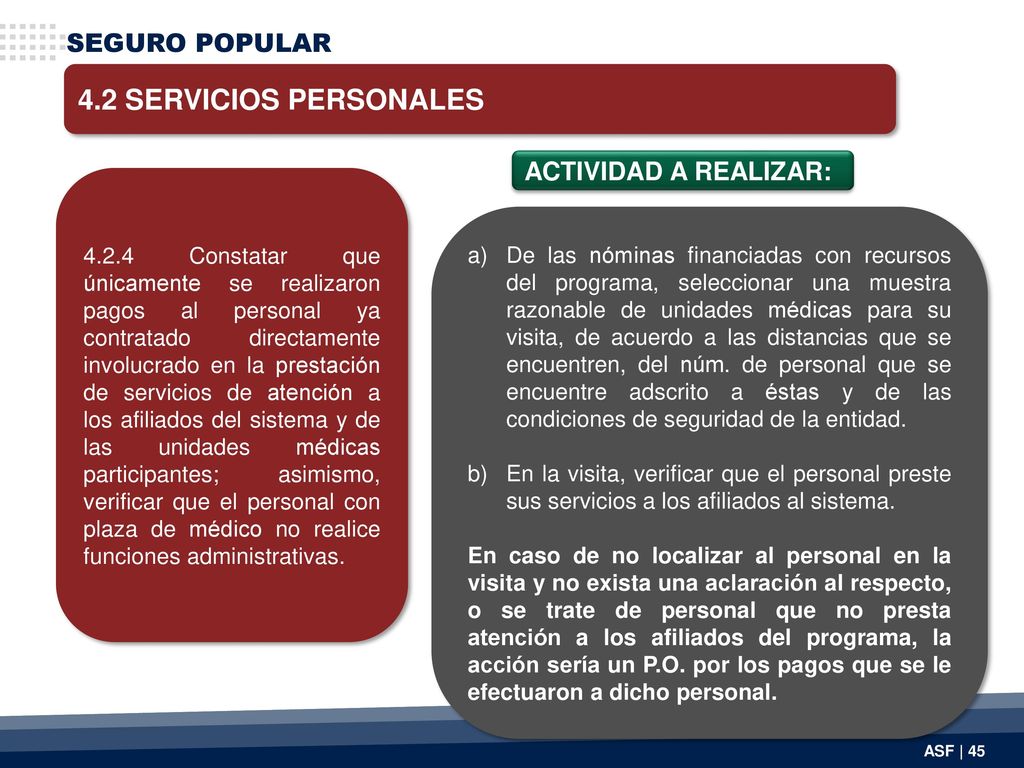 SEGURO POPULAR

4.2 SERVICIOS PERSONALES

4.2.4 Constatar que únicamente se realizaron pagos al personal ya contratado directamente involucrado en la prestación de servicios de atención a los afiliados del sistema y de las unidades médicas participantes; asimismo, verificar que el personal con plaza de médico no realice funciones administrativas.

ACTIVIDAD A REALIZAR:

a) De las nóminas financiadas con recursos del programa, seleccionar una muestra razonable de unidades médicas para su visita, de acuerdo a las distancias que se encuentren, del núm. de personal que se encuentre adscrito a éstas y de las condiciones de seguridad de la entidad.

b) En la visita, verificar que el personal preste sus servicios a los afiliados al sistema.

En caso de no localizar al personal en la visita y no exista una aclaración al respecto, o se trate de personal que no presta atención a los afiliados del programa, la acción sería un P.O. por los pagos que se le efectuaron a dicho personal.

ASF | 45